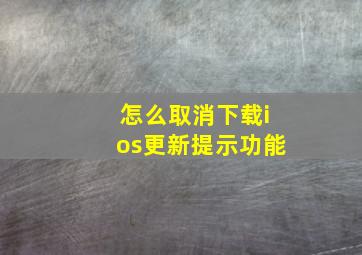 怎么取消下载ios更新提示功能